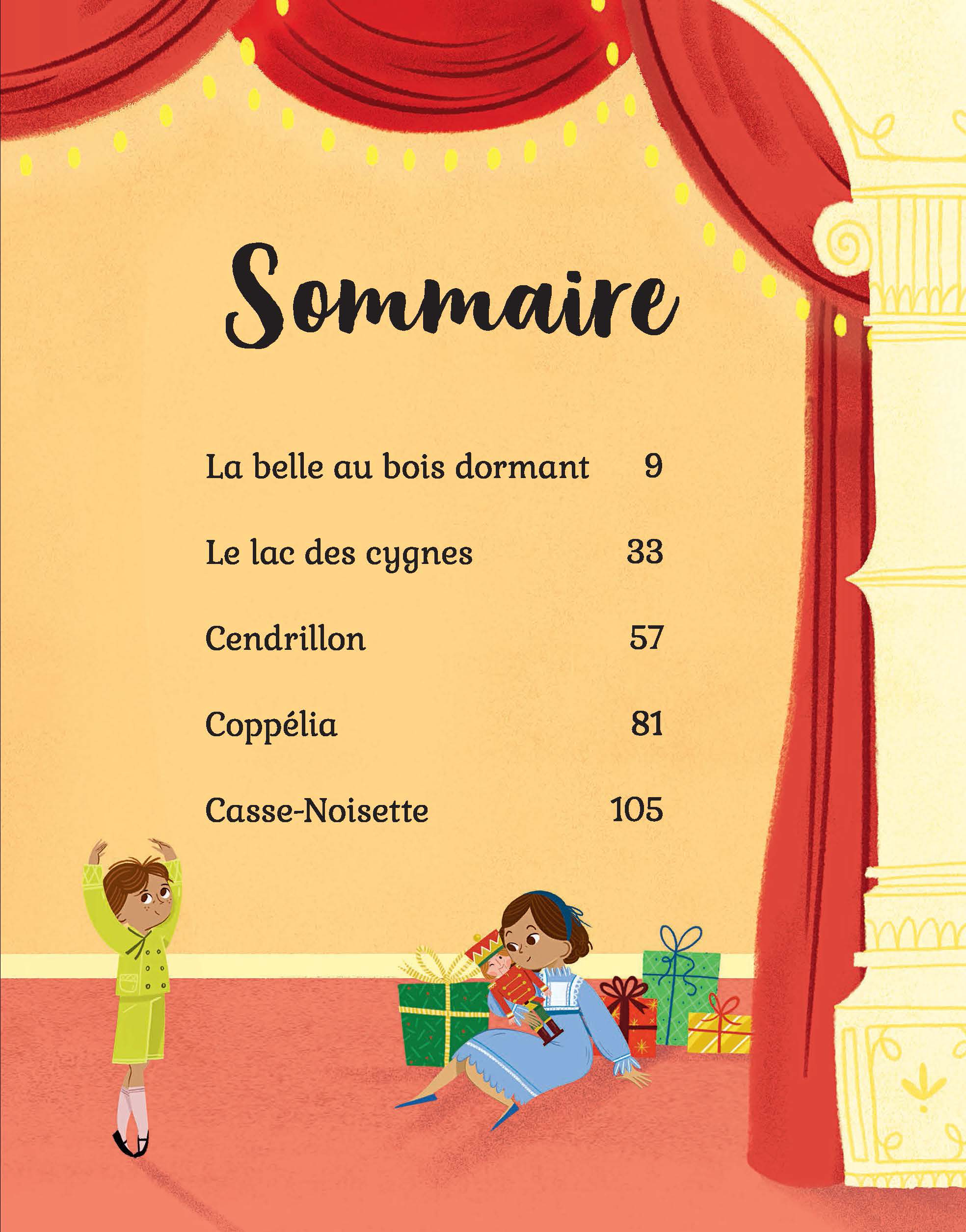 Sommaire

La belle au bois dormant 9

Le lac des cygnes 33

Cendrillon 57

Coppélia 81

Casse-Noisette 105